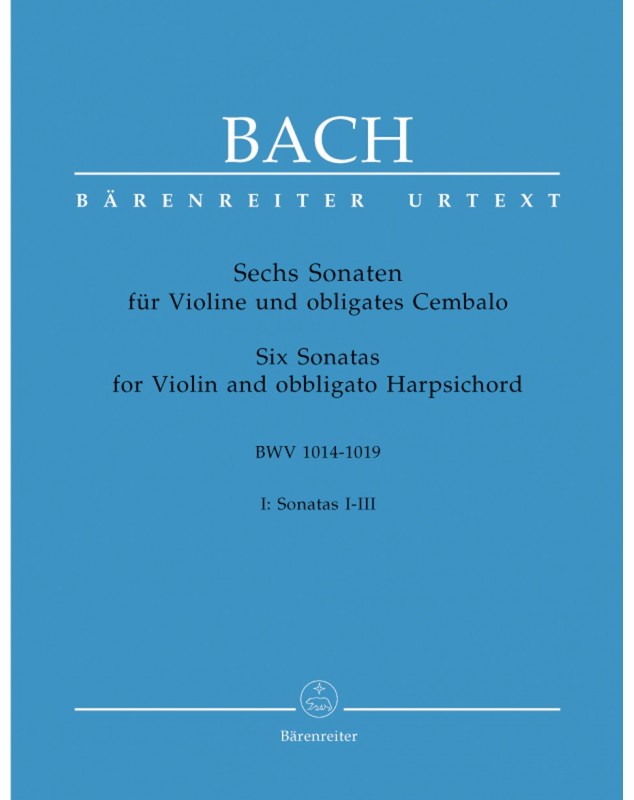 BACH

BÄRENREITER URTEXT

Sechs Sonaten
für Violine und obligates Cembalo

Six Sonatas
for Violin and obbligato Harpsichord

BWV 1014-1019

I: Sonatas I-III

Bärenreiter